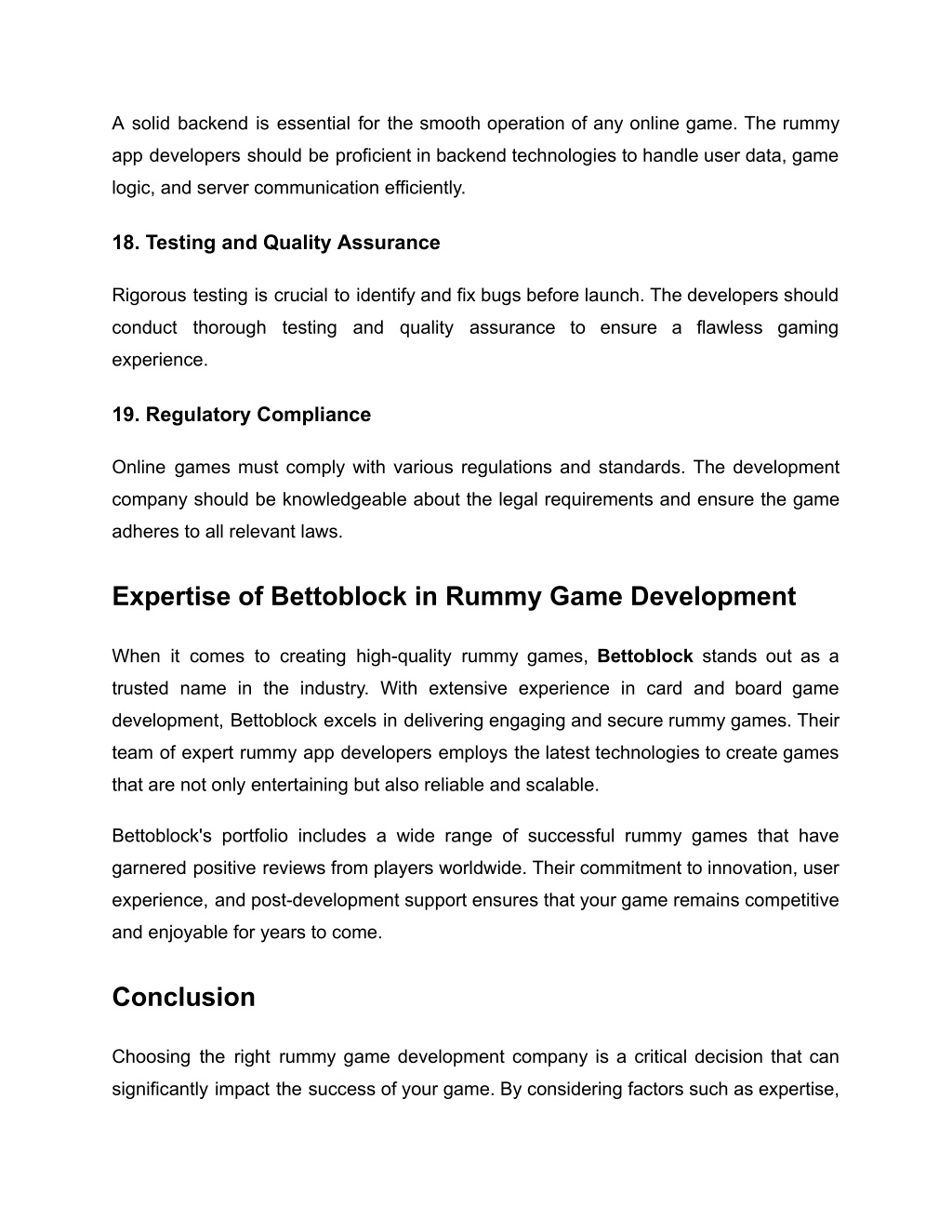 A solid backend is essential for the smooth operation of any online game. The rummy app developers should be proficient in backend technologies to handle user data, game logic, and server communication efficiently.

18. Testing and Quality Assurance

Rigorous testing is crucial to identify and fix bugs before launch. The developers should conduct thorough testing and quality assurance to ensure a flawless gaming experience.

19. Regulatory Compliance

Online games must comply with various regulations and standards. The development company should be knowledgeable about the legal requirements and ensure the game adheres to all relevant laws.

Expertise of Bettoblock in Rummy Game Development

When it comes to creating high-quality rummy games, Bettoblock stands out as a trusted name in the industry. With extensive experience in card and board game development, Bettoblock excels in delivering engaging and secure rummy games. Their team of expert rummy app developers employs the latest technologies to create games that are not only entertaining but also reliable and scalable.

Bettoblock's portfolio includes a wide range of successful rummy games that have garnered positive reviews from players worldwide. Their commitment to innovation, user experience, and post-development support ensures that your game remains competitive and enjoyable for years to come.

Conclusion

Choosing the right rummy game development company is a critical decision that can significantly impact the success of your game. By considering factors such as expertise,